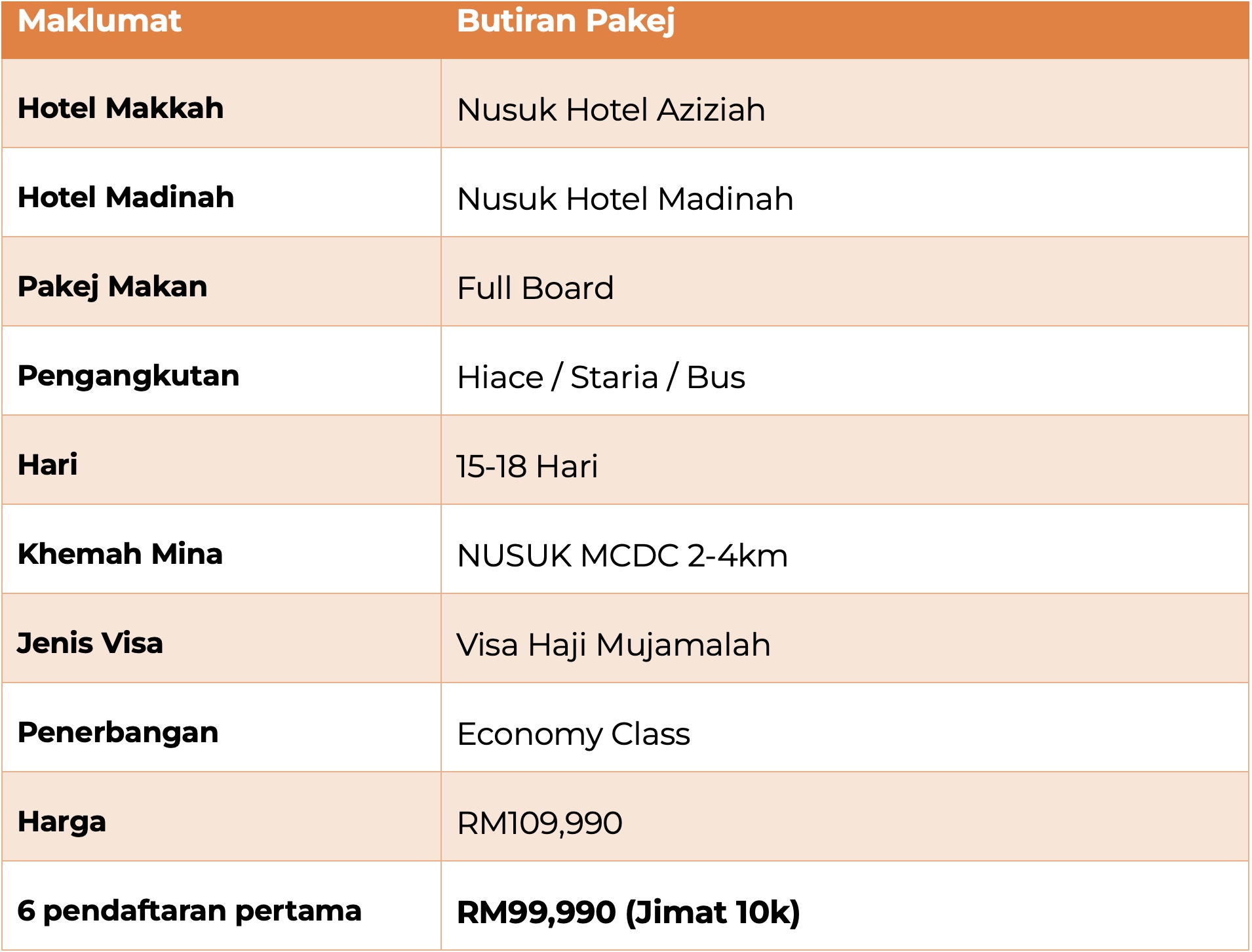 | Maklumat | Butiran Pakej |
|---|---|
| Hotel Makkah | Nusuk Hotel Aziziah |
| Hotel Madinah | Nusuk Hotel Madinah |
| Pakej Makan | Full Board |
| Pengangkutan | Hiace / Staria / Bus |
| Hari | 15-18 Hari |
| Khemah Mina | NUSUK MCDC 2-4km |
| Jenis Visa | Visa Haji Mujamalah |
| Penerbangan | Economy Class |
| Harga | RM109,990 |
| 6 pendaftaran pertama | RM99,990 (Jimat 10k) |